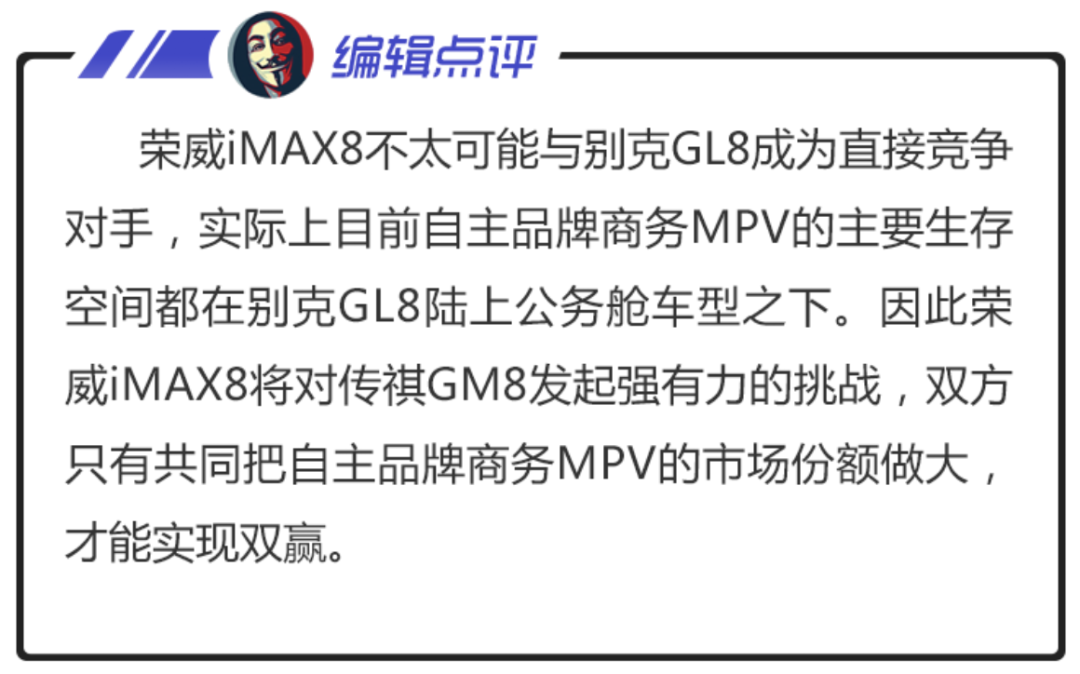 编辑点评

荣威iMAX8不太可能与别克GL8成为直接竞争对手，实际上目前自主品牌商务MPV的主要生存空间都在别克GL8陆上公务舱车型之下。因此荣威iMAX8将对传祺GM8发起强有力的挑战，双方只有共同把自主品牌商务MPV的市场份额做大，才能实现双赢。